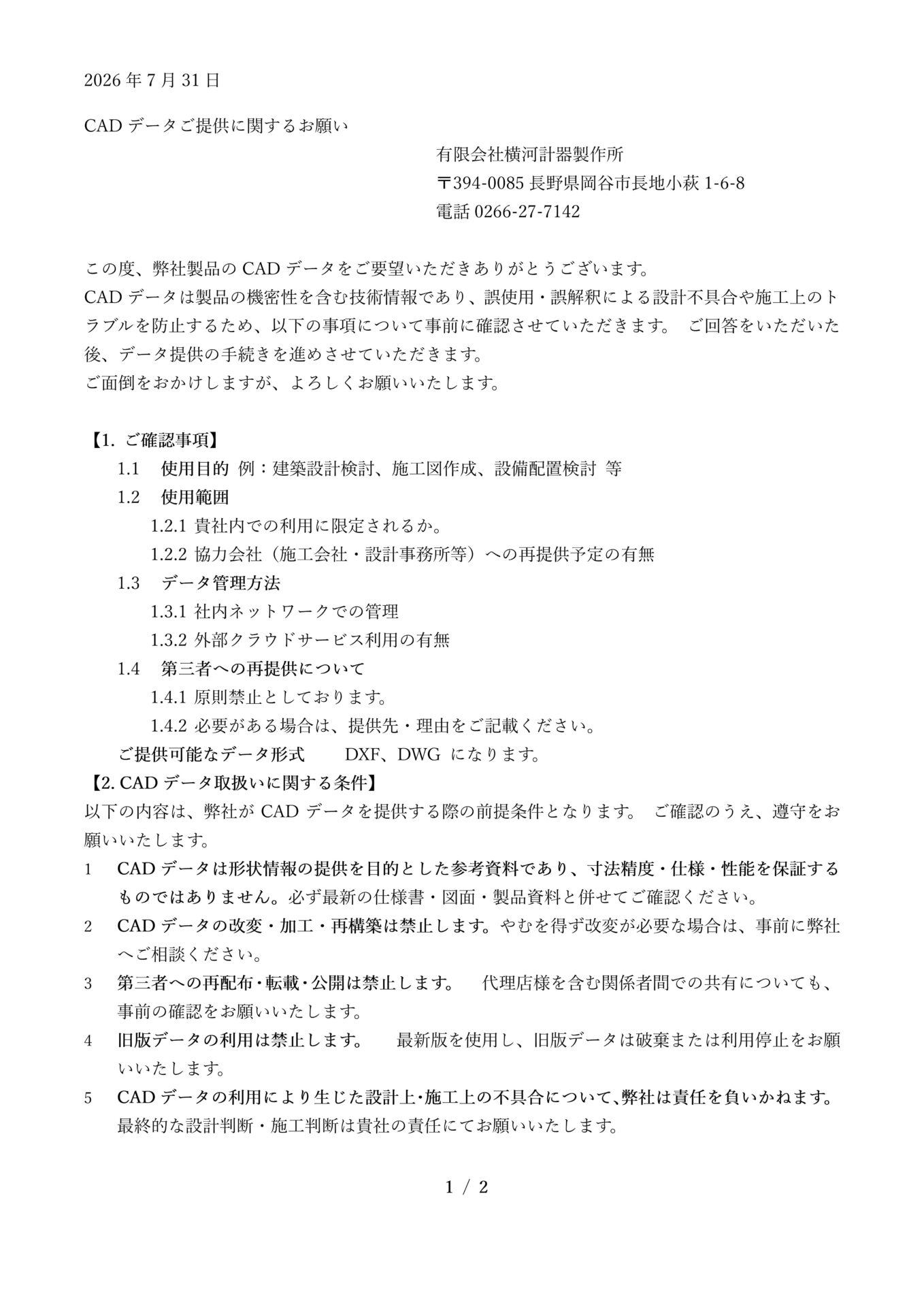 2026 年 7 月 31 日

CAD データご提供に関するお願い

有限会社横河計器製作所
〒394-0085 長野県岡谷市長地小萩 1-6-8
電話 0266-27-7142

この度、弊社製品の CAD データをご要望いただきありがとうございます。
CAD データは製品の機密性を含む技術情報であり、誤使用・誤解釈による設計不具合や施工上のトラブルを防止するため、以下の事項について事前に確認させていただきます。 ご回答をいただいた後、データ提供の手続きを進めさせていただきます。
ご面倒をおかけしますが、よろしくお願いいたします。

【1. ご確認事項】
1.1 使用目的 例：建築設計検討、施工図作成、設備配置検討 等
1.2 使用範囲
1.2.1 貴社内での利用に限定されるか。
1.2.2 協力会社（施工会社・設計事務所等）への再提供予定の有無
1.3 データ管理方法
1.3.1 社内ネットワークでの管理
1.3.2 外部クラウドサービス利用の有無
1.4 第三者への再提供について
1.4.1 原則禁止としております。
1.4.2 必要がある場合は、提供先・理由をご記載ください。
ご提供可能なデータ形式 DXF、DWG になります。
【2. CAD データ取扱いに関する条件】
以下の内容は、弊社が CAD データを提供する際の前提条件となります。 ご確認のうえ、遵守をお願いいたします。
1 CAD データは形状情報の提供を目的とした参考資料であり、寸法精度・仕様・性能を保証するものではありません。必ず最新の仕様書・図面・製品資料と併せてご確認ください。
2 CAD データの改変・加工・再構築は禁止します。やむを得ず改変が必要な場合は、事前に弊社へご相談ください。
3 第三者への再配布・転載・公開は禁止します。 代理店様を含む関係者間での共有についても、事前の確認をお願いいたします。
4 旧版データの利用は禁止します。 最新版を使用し、旧版データは破棄または利用停止をお願いいたします。
5 CAD データの利用により生じた設計上・施工上の不具合について、弊社は責任を負いかねます。最終的な設計判断・施工判断は貴社の責任にてお願いいたします。

1 / 2